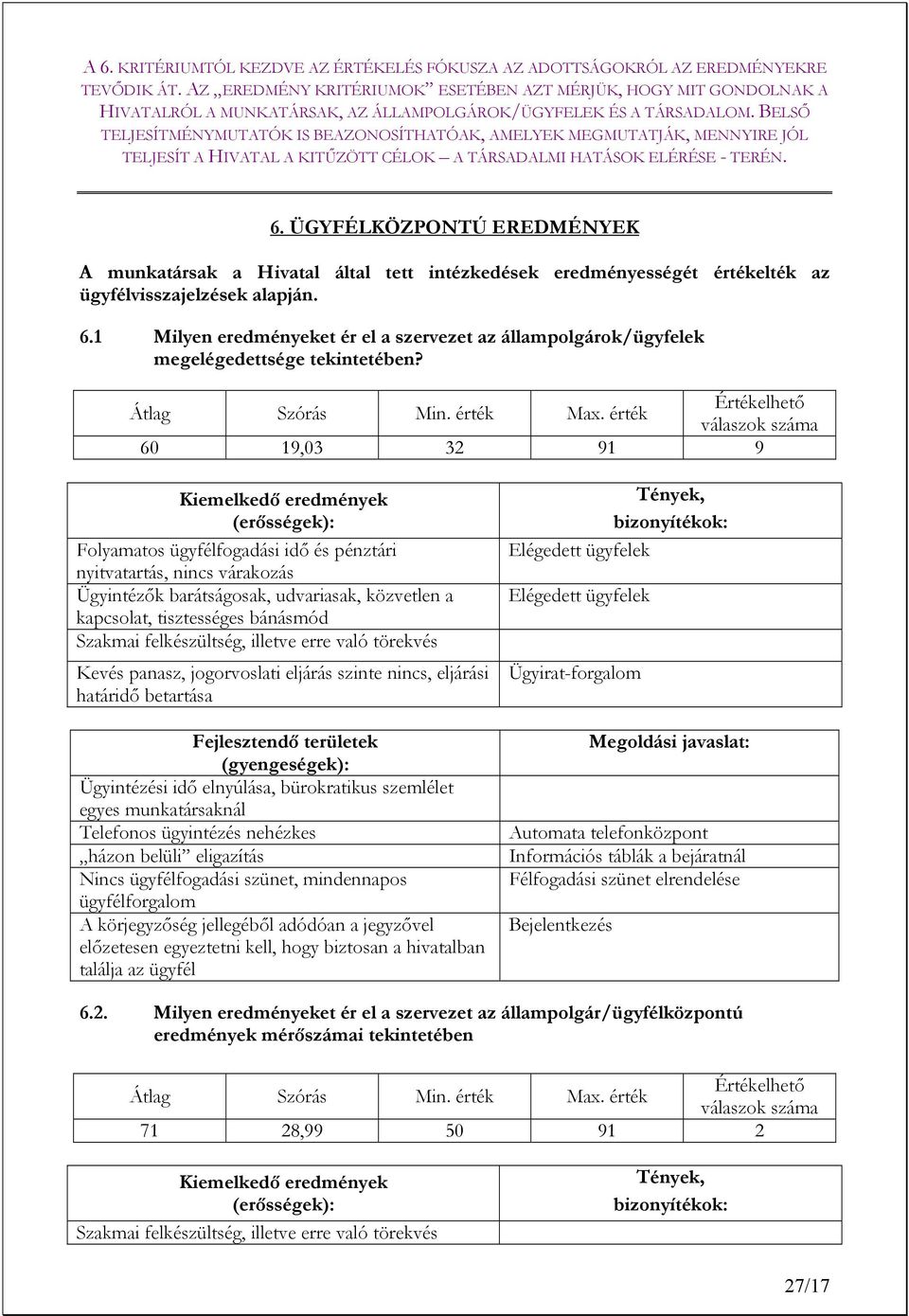 A 6. KRITÉRIUMTÓL KEZDVE AZ ÉRTÉKELÉS FÓKUSZA AZ ADOTTSÁGOKRÓL AZ EREDMÉNYEKRE TEVŐDIK ÁT. AZ „EREDMÉNY KRITÉRIUMOK" ESETÉBEN AZT MÉRJÜK, HOGY MIT GONDOLNAK A HIVATALRÓL A MUNKATÁRSAK, AZ ÁLLAMPOLGÁROK/ÜGYFELEK ÉS A TÁRSADALOM. BELSŐ TELJESÍTMÉNYMUTATÓK IS BEAZONOSÍTHATÓAK, AMELYEK MEGMUTATJÁK, MENNYIRE JÓL TELJESÍT A HIVATAL A KITŰZÖTT CÉLOK – A TÁRSADALMI HATÁSOK ELÉRÉSE - TERÉN.

6. ÜGYFÉLKÖZPONTÚ EREDMÉNYEK

A munkatársak a Hivatal által tett intézkedések eredményességét értékelték az ügyfélvisszajelzések alapján.

6.1 Milyen eredményeket ér el a szervezet az állampolgárok/ügyfelek megelégedettsége tekintetében?

| Átlag | Szórás | Min. érték | Max. érték | Értékelhető válaszok száma |
|---|---|---|---|---|
| 60 | 19,03 | 32 | 91 | 9 |

| Kiemelkedő eredmények (erősségek): | Tények, bizonyítékok: |
|---|---|
| Folyamatos ügyfélfogadási idő és pénztári nyitvatartás, nincs várakozás | Elégedett ügyfelek |
| Ügyintézők barátságosak, udvariasak, közvetlen a kapcsolat, tisztességes bánásmód | Elégedett ügyfelek |
| Szakmai felkészültség, illetve erre való törekvés | |
| Kevés panasz, jogorvoslati eljárás szinte nincs, eljárási határidő betartása | Ügyirat-forgalom |

| Fejlesztendő területek (gyengeségek): | Megoldási javaslat: |
|---|---|
| Ügyintézési idő elnyúlása, bürokratikus szemlélet egyes munkatársaknál | |
| Telefonos ügyintézés nehézkes | Automata telefonközpont |
| „házon belüli" eligazítás | Információs táblák a bejáratnál |
| Nincs ügyfélfogadási szünet, mindennapos ügyfélforgalom | Félfogadási szünet elrendelése |
| A körjegyzőség jellegéből adódóan a jegyzővel előzetesen egyeztetni kell, hogy biztosan a hivatalban találja az ügyfél | Bejelentkezés |

6.2. Milyen eredményeket ér el a szervezet az állampolgár/ügyfélközpontú eredmények mérőszámai tekintetében

| Átlag | Szórás | Min. érték | Max. érték | Értékelhető válaszok száma |
|---|---|---|---|---|
| 71 | 28,99 | 50 | 91 | 2 |

| Kiemelkedő eredmények (erősségek): | Tények, bizonyítékok: |
|---|---|
| Szakmai felkészültség, illetve erre való törekvés | |

27/17